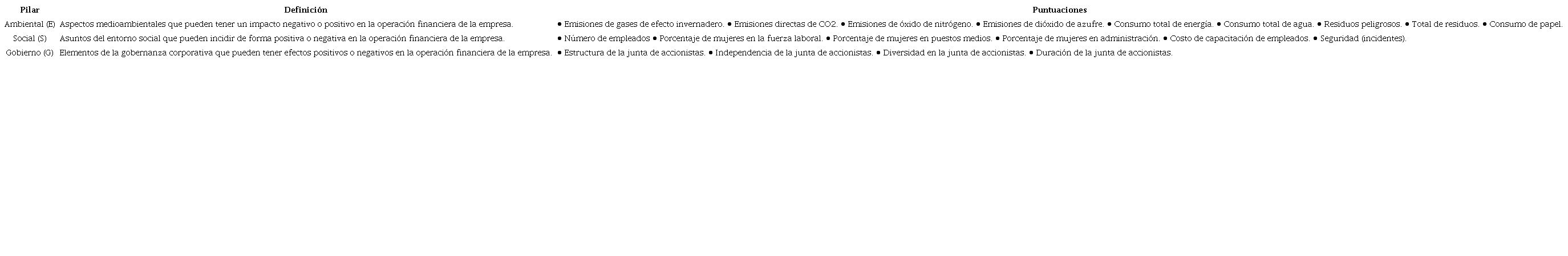 | Pilar | Definición | Puntuaciones |
|---|---|---|
| Ambiental (E) | Aspectos medioambientales que pueden tener un impacto negativo o positivo en la operación financiera de la empresa. | • Emisiones de gases de efecto invernadero. • Emisiones directas de CO2. • Emisiones de óxido de nitrógeno. • Emisiones de dióxido de azufre. • Consumo total de energía. • Consumo total de agua. • Residuos peligrosos. • Total de residuos. • Consumo de papel. |
| Social (S) | Asuntos del entorno social que pueden incidir de forma positiva o negativa en la operación financiera de la empresa. | • Número de empleados • Porcentaje de mujeres en la fuerza laboral. • Porcentaje de mujeres en puestos medios. • Porcentaje de mujeres en administración. • Costo de capacitación de empleados. • Seguridad (incidentes). |
| Gobierno (G) | Elementos de la gobernanza corporativa que pueden tener efectos positivos o negativos en la operación financiera de la empresa. | • Estructura de la junta de accionistas. • Independencia de la junta de accionistas. • Diversidad en la junta de accionistas. • Duración de la junta de accionistas. |